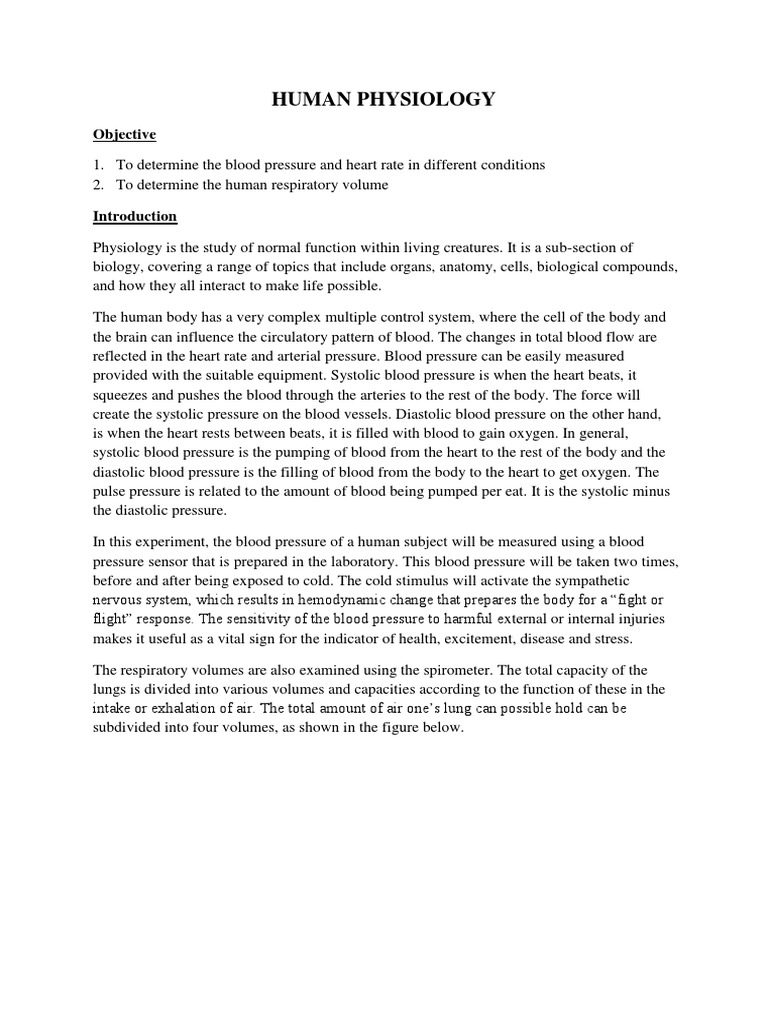 HUMAN PHYSIOLOGY

Objective

1. To determine the blood pressure and heart rate in different conditions
2. To determine the human respiratory volume

Introduction

Physiology is the study of normal function within living creatures. It is a sub-section of biology, covering a range of topics that include organs, anatomy, cells, biological compounds, and how they all interact to make life possible.

The human body has a very complex multiple control system, where the cell of the body and the brain can influence the circulatory pattern of blood. The changes in total blood flow are reflected in the heart rate and arterial pressure. Blood pressure can be easily measured provided with the suitable equipment. Systolic blood pressure is when the heart beats, it squeezes and pushes the blood through the arteries to the rest of the body. The force will create the systolic pressure on the blood vessels. Diastolic blood pressure on the other hand, is when the heart rests between beats, it is filled with blood to gain oxygen. In general, systolic blood pressure is the pumping of blood from the heart to the rest of the body and the diastolic blood pressure is the filling of blood from the body to the heart to get oxygen. The pulse pressure is related to the amount of blood being pumped per eat. It is the systolic minus the diastolic pressure.

In this experiment, the blood pressure of a human subject will be measured using a blood pressure sensor that is prepared in the laboratory. This blood pressure will be taken two times, before and after being exposed to cold. The cold stimulus will activate the sympathetic nervous system, which results in hemodynamic change that prepares the body for a “fight or flight” response. The sensitivity of the blood pressure to harmful external or internal injuries makes it useful as a vital sign for the indicator of health, excitement, disease and stress.

The respiratory volumes are also examined using the spirometer. The total capacity of the lungs is divided into various volumes and capacities according to the function of these in the intake or exhalation of air. The total amount of air one’s lung can possible hold can be subdivided into four volumes, as shown in the figure below.